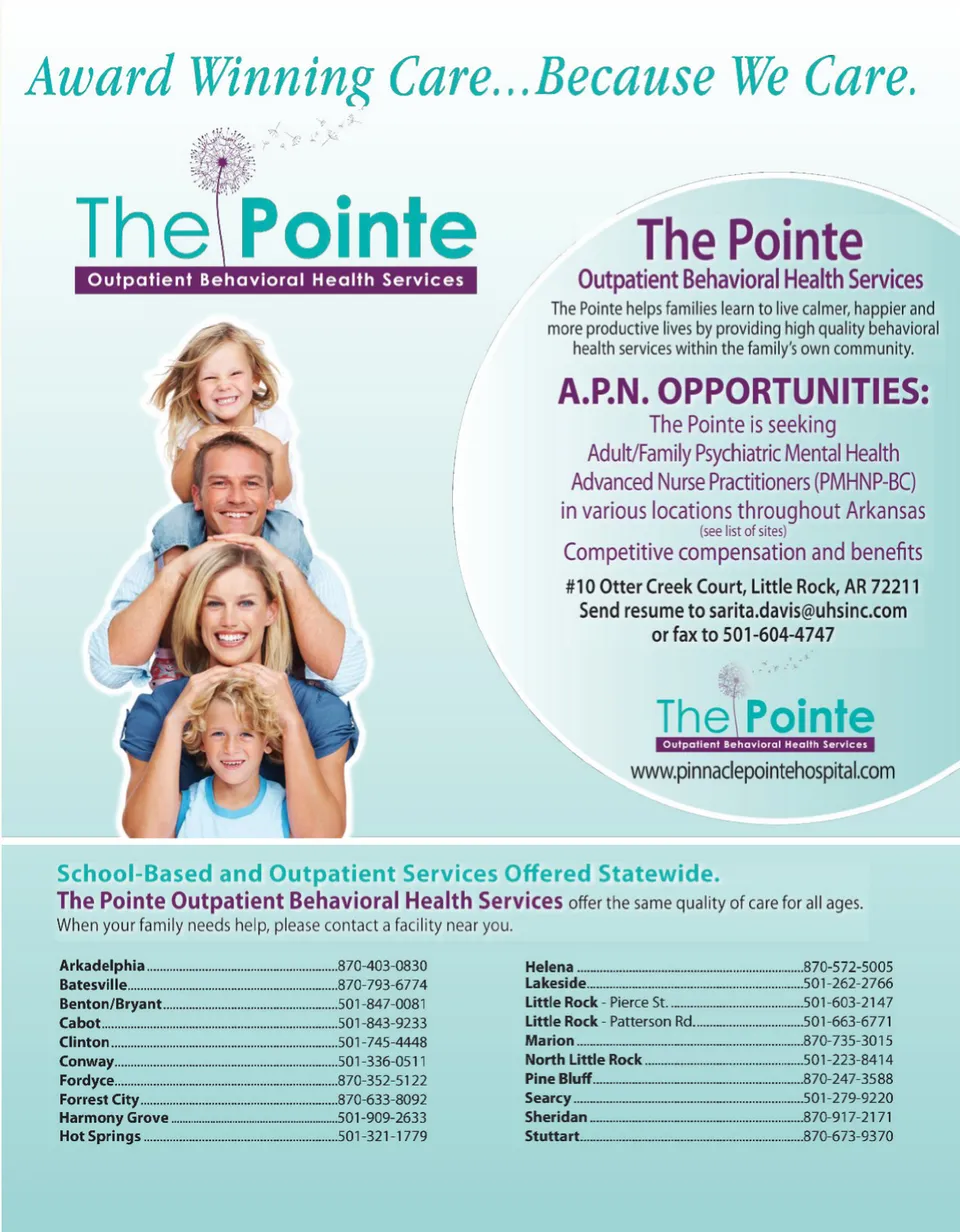 Award Winning Care...Because We Care.

The Pointe
Outpatient Behavioral Health Services

The Pointe
Outpatient Behavioral Health Services

The Pointe helps families learn to live calmer, happier and more productive lives by providing high quality behavioral health services within the family's own community.

A.P.N. OPPORTUNITIES:
The Pointe is seeking
Adult/Family Psychiatric Mental Health
Advanced Nurse Practitioners (PMHNP-BC)
in various locations throughout Arkansas
(see list of sites)
Competitive compensation and benefits

#10 Otter Creek Court, Little Rock, AR 72211
Send resume to sarita.davis@uhsinc.com
or fax to 501-604-4747

The Pointe
Outpatient Behavioral Health Services
www.pinnaclepointehospital.com

School-Based and Outpatient Services Offered Statewide.
The Pointe Outpatient Behavioral Health Services offer the same quality of care for all ages.
When your family needs help, please contact a facility near you.

Arkadelphia 870-403-0830
Batesville 870-793-6774
Benton/Bryant 501-847-0081
Cabot 501-843-9233
Clinton 501-745-4448
Conway 501-336-0511
Fordyce 870-352-5122
Forrest City 870-633-8092
Harmony Grove 501-909-2633
Hot Springs 501-321-1779

Helena 870-572-5005
Lakeside 501-262-2766
Little Rock - Pierce St. 501-603-2147
Little Rock - Patterson Rd. 501-663-6771
Marion 870-735-3015
North Little Rock 501-223-8414
Pine Bluff 870-247-3588
Searcy 501-279-9220
Sheridan 870-917-2171
Stuttart 870-673-9370